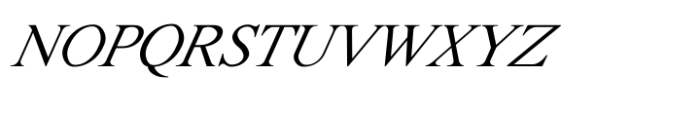 NOPQRSTUVWXYZ